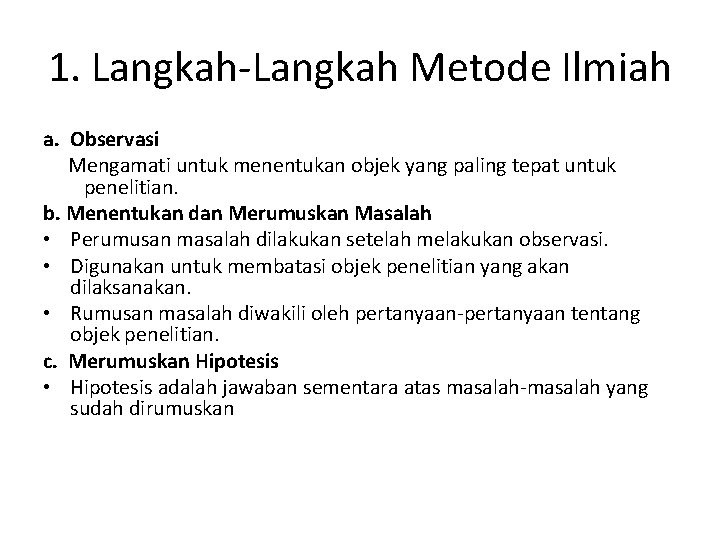 1. Langkah-Langkah Metode Ilmiah

a. Observasi

Mengamati untuk menentukan objek yang paling tepat untuk penelitian.

b. Menentukan dan Merumuskan Masalah

• Perumusan masalah dilakukan setelah melakukan observasi.
• Digunakan untuk membatasi objek penelitian yang akan dilaksanakan.
• Rumusan masalah diwakili oleh pertanyaan-pertanyaan tentang objek penelitian.

c. Merumuskan Hipotesis

• Hipotesis adalah jawaban sementara atas masalah-masalah yang sudah dirumuskan